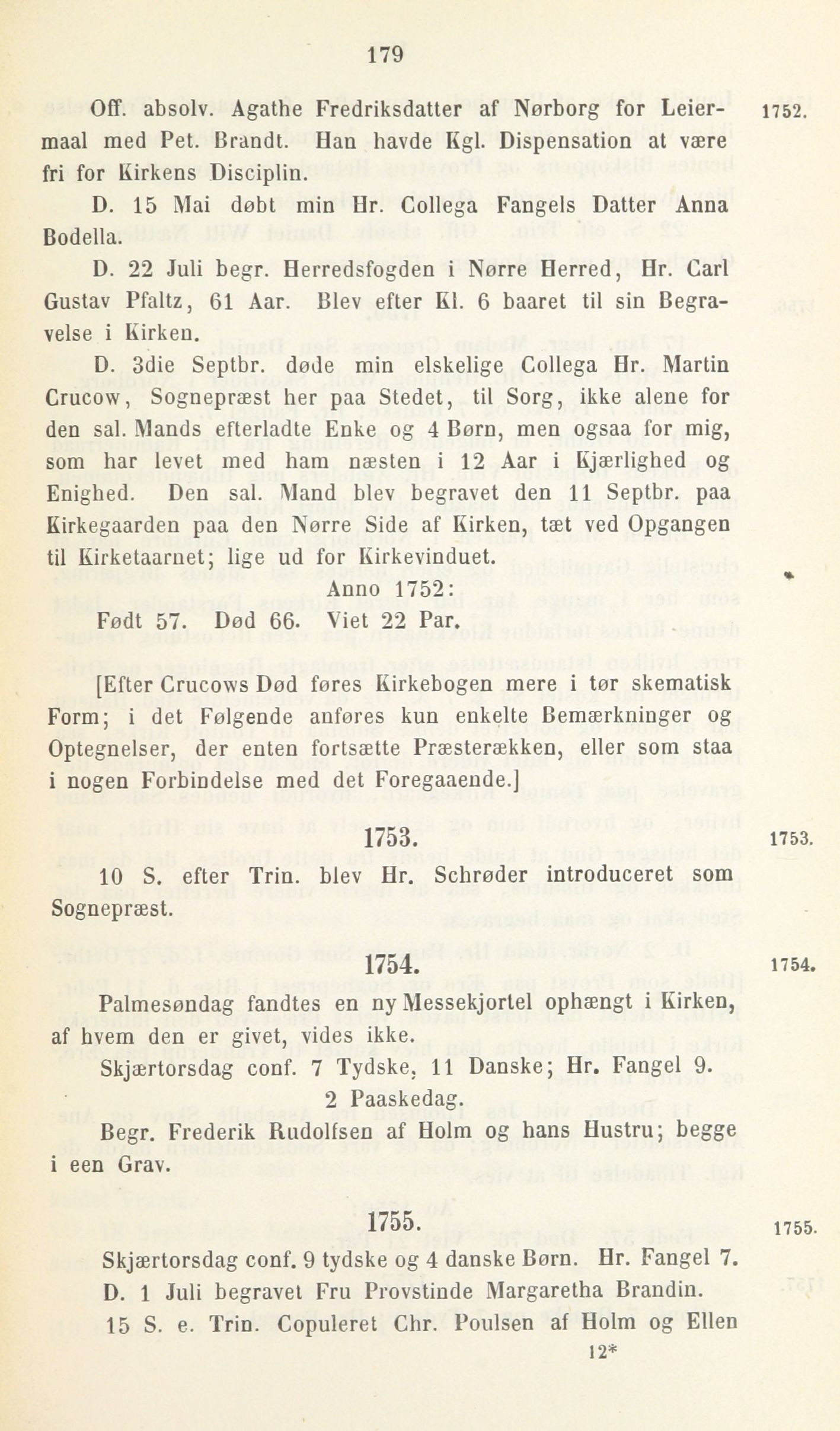 179

Off. absolv. Agathe Fredriksdatter af Nørborg for Leiermaal med Pet. Brandt. Han havde Kgl. Dispensation at være fri for Kirkens Disciplin.

1752.

D. 15 Mai døbt min Hr. Collega Fangels Datter Anna Bodella.

D. 22 Juli begr. Herredsfogden i Nørre Herred, Hr. Carl Gustav Pfaltz, 61 Aar. Blev efter Kl. 6 baaret til sin Begravelse i Kirken.

D. 3die Septbr. døde min elskelige Collega Hr. Martin Crucow, Sognepræst her paa Stedet, til Sorg, ikke alene for den sal. Mands efterladte Enke og 4 Børn, men ogsaa for mig, som har levet med ham næsten i 12 Aar i Kjærlighed og Enighed. Den sal. Mand blev begravet den 11 Septbr. paa Kirkegaarden paa den Nørre Side af Kirken, tæt ved Opgangen til Kirketaarnet; lige ud for Kirkevinduet.

Anno 1752:

Født 57. Død 66. Viet 22 Par.

[Efter Crucows Død føres Kirkebogen mere i tør skematisk Form; i det Følgende anføres kun enkelte Bemærkninger og Optegnelser, der enten fortsætte Præsterækken, eller som staa i nogen Forbindelse med det Foregaaende.]

1753.

1753.

10 S. efter Trin. blev Hr. Schrøder introduceret som Sognepræst.

1754.

1754.

Palmesøndag fandtes en ny Messekjortel ophængt i Kirken, af hvem den er givet, vides ikke.

Skjærtorsdag conf. 7 Tydske, 11 Danske; Hr. Fangel 9.

2 Paaskedag.

Begr. Frederik Rudolfsen af Holm og hans Hustru; begge i een Grav.

1755.

1755.

Skjærtorsdag conf. 9 tydske og 4 danske Børn. Hr. Fangel 7.

D. 1 Juli begravet Fru Provstinde Margaretha Brandin.

15 S. e. Trin. Copuleret Chr. Poulsen af Holm og Ellen

12*